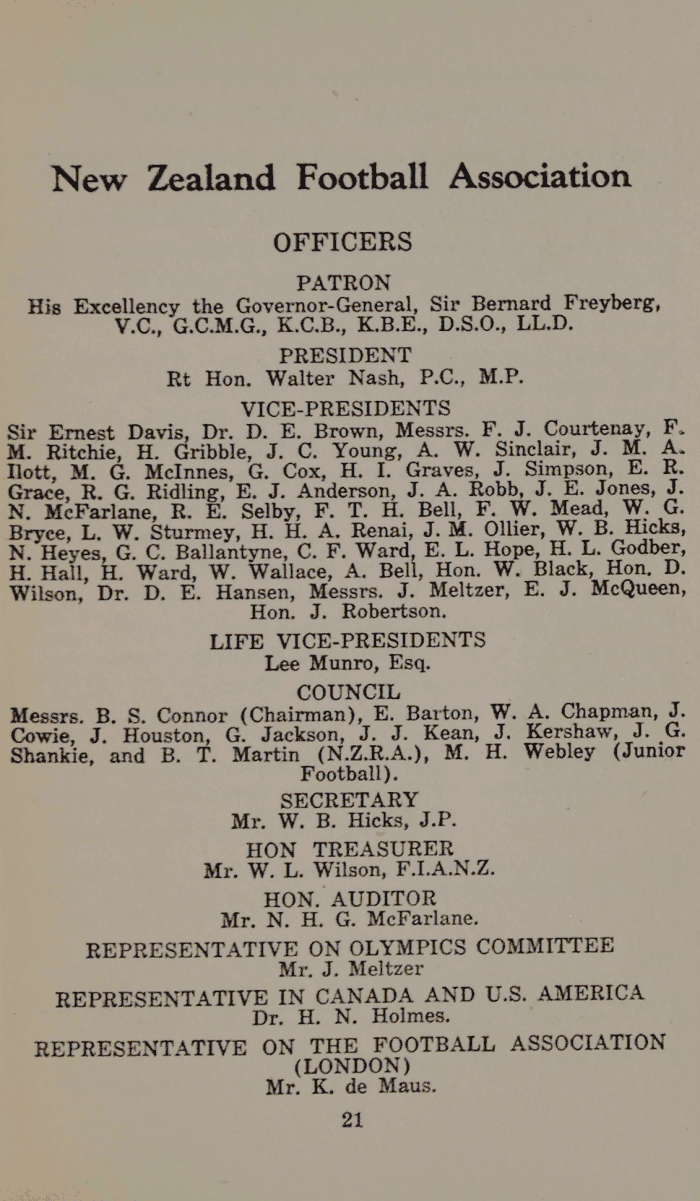 New Zealand Football Association

OFFICERS

PATRON
His Excellency the Governor-General, Sir Bernard Freyberg, V.C., G.C.M.G., K.C.B., K.B.E., D.S.O., LL.D.

PRESIDENT
Rt Hon. Walter Nash, P.C., M.P.

VICE-PRESIDENTS
Sir Ernest Davis, Dr. D. E. Brown, Messrs. F. J. Courtenay, F. M. Ritchie, H. Gribble, J. C. Young, A. W. Sinclair, J. M. A. Ilott, M. G. McInnes, G. Cox, H. I. Graves, J. Simpson, E. R. Grace, R. G. Ridling, E. J. Anderson, J. A. Robb, J. E. Jones, J. N. McFarlane, R. E. Selby, F. T. H. Bell, F. W. Mead, W. G. Bryce, L. W. Sturmey, H. H. A. Renai, J. M. Ollier, W. B. Hicks, N. Heyes, G. C. Ballantyne, C. F. Ward, E. L. Hope, H. L. Godber, H. Hall, H. Ward, W. Wallace, A. Bell, Hon. W. Black, Hon. D. Wilson, Dr. D. E. Hansen, Messrs. J. Meltzer, E. J. McQueen, Hon. J. Robertson.

LIFE VICE-PRESIDENTS
Lee Munro, Esq.

COUNCIL
Messrs. B. S. Connor (Chairman), E. Barton, W. A. Chapman, J. Cowie, J. Houston, G. Jackson, J. J. Kean, J. Kershaw, J. G. Shankie, and B. T. Martin (N.Z.R.A.), M. H. Webley (Junior Football).

SECRETARY
Mr. W. B. Hicks, J.P.

HON TREASURER
Mr. W. L. Wilson, F.I.A.N.Z.

HON. AUDITOR
Mr. N. H. G. McFarlane.

REPRESENTATIVE ON OLYMPICS COMMITTEE
Mr. J. Meltzer

REPRESENTATIVE IN CANADA AND U.S. AMERICA
Dr. H. N. Holmes.

REPRESENTATIVE ON THE FOOTBALL ASSOCIATION (LONDON)
Mr. K. de Maus.

21